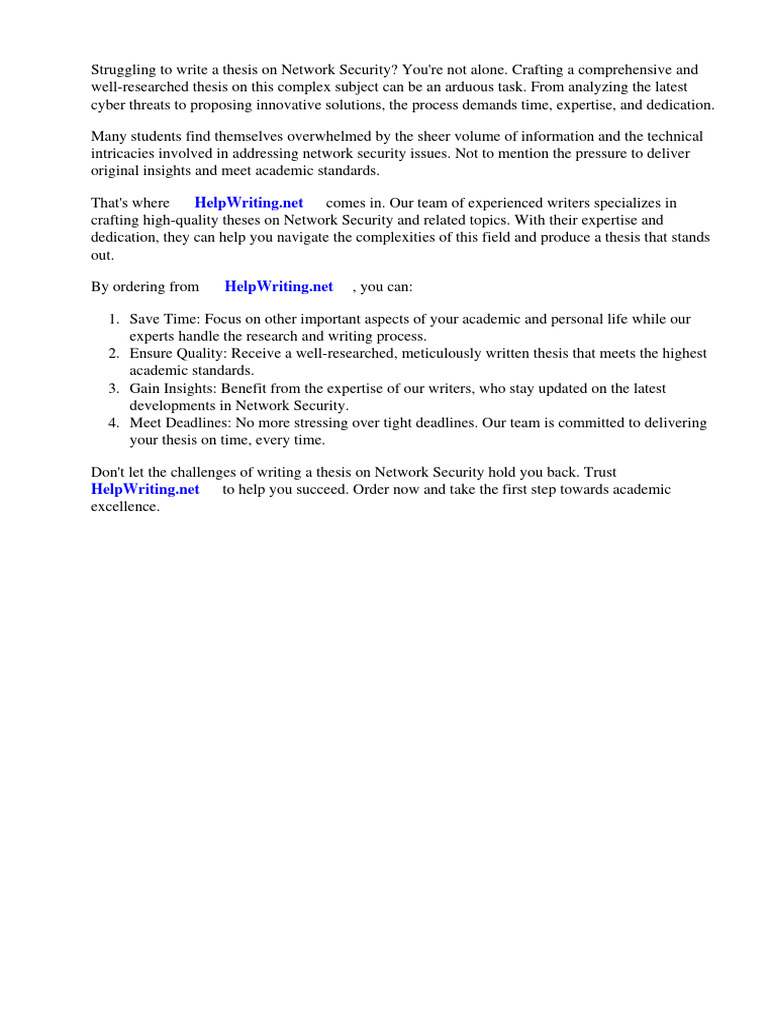 Struggling to write a thesis on Network Security? You're not alone. Crafting a comprehensive and well-researched thesis on this complex subject can be an arduous task. From analyzing the latest cyber threats to proposing innovative solutions, the process demands time, expertise, and dedication.

Many students find themselves overwhelmed by the sheer volume of information and the technical intricacies involved in addressing network security issues. Not to mention the pressure to deliver original insights and meet academic standards.

That's where HelpWriting.net comes in. Our team of experienced writers specializes in crafting high-quality theses on Network Security and related topics. With their expertise and dedication, they can help you navigate the complexities of this field and produce a thesis that stands out.

By ordering from HelpWriting.net , you can:

1. Save Time: Focus on other important aspects of your academic and personal life while our experts handle the research and writing process.
2. Ensure Quality: Receive a well-researched, meticulously written thesis that meets the highest academic standards.
3. Gain Insights: Benefit from the expertise of our writers, who stay updated on the latest developments in Network Security.
4. Meet Deadlines: No more stressing over tight deadlines. Our team is committed to delivering your thesis on time, every time.

Don't let the challenges of writing a thesis on Network Security hold you back. Trust HelpWriting.net to help you succeed. Order now and take the first step towards academic excellence.